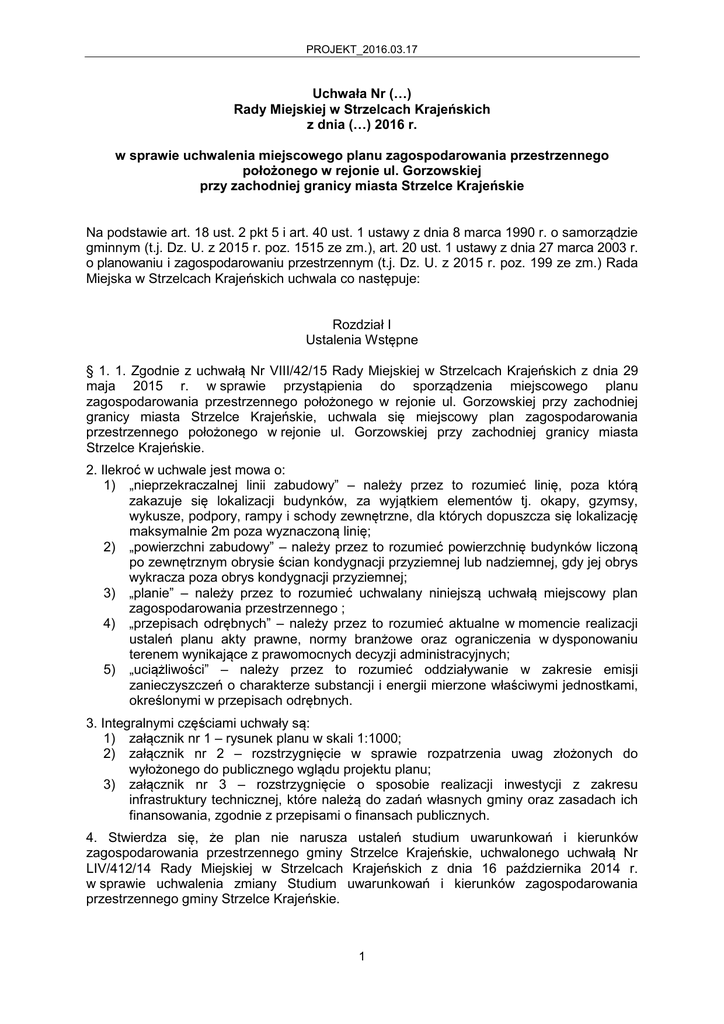 PROJEKT_2016.03.17

Uchwała Nr (…)
Rady Miejskiej w Strzelcach Krajeńskich
z dnia (…) 2016 r.

w sprawie uchwalenia miejscowego planu zagospodarowania przestrzennego położonego w rejonie ul. Gorzowskiej przy zachodniej granicy miasta Strzelce Krajeńskie

Na podstawie art. 18 ust. 2 pkt 5 i art. 40 ust. 1 ustawy z dnia 8 marca 1990 r. o samorządzie gminnym (t.j. Dz. U. z 2015 r. poz. 1515 ze zm.), art. 20 ust. 1 ustawy z dnia 27 marca 2003 r. o planowaniu i zagospodarowaniu przestrzennym (t.j. Dz. U. z 2015 r. poz. 199 ze zm.) Rada Miejska w Strzelcach Krajeńskich uchwala co następuje:

Rozdział I
Ustalenia Wstępne

§ 1. 1. Zgodnie z uchwałą Nr VIII/42/15 Rady Miejskiej w Strzelcach Krajeńskich z dnia 29 maja 2015 r. w sprawie przystąpienia do sporządzenia miejscowego planu zagospodarowania przestrzennego położonego w rejonie ul. Gorzowskiej przy zachodniej granicy miasta Strzelce Krajeńskie, uchwala się miejscowy plan zagospodarowania przestrzennego położonego w rejonie ul. Gorzowskiej przy zachodniej granicy miasta Strzelce Krajeńskie.

2. Ilekroć w uchwale jest mowa o:
1) „nieprzekraczalnej linii zabudowy” – należy przez to rozumieć linię, poza którą zakazuje się lokalizacji budynków, za wyjątkiem elementów tj. okapy, gzymsy, wykusze, podpory, rampy i schody zewnętrzne, dla których dopuszcza się lokalizację maksymalnie 2m poza wyznaczoną linię;
2) „powierzchni zabudowy” – należy przez to rozumieć powierzchnię budynków liczoną po zewnętrznym obrysie ścian kondygnacji przyziemnej lub nadziemnej, gdy jej obrys wykracza poza obrys kondygnacji przyziemnej;
3) „planie” – należy przez to rozumieć uchwalany niniejszą uchwałą miejscowy plan zagospodarowania przestrzennego ;
4) „przepisach odrębnych” – należy przez to rozumieć aktualne w momencie realizacji ustaleń planu akty prawne, normy branżowe oraz ograniczenia w dysponowaniu terenem wynikające z prawomocnych decyzji administracyjnych;
5) „uciążliwości” – należy przez to rozumieć oddziaływanie w zakresie emisji zanieczyszczeń o charakterze substancji i energii mierzone właściwymi jednostkami, określonymi w przepisach odrębnych.

3. Integralnymi częściami uchwały są:
1) załącznik nr 1 – rysunek planu w skali 1:1000;
2) załącznik nr 2 – rozstrzygnięcie w sprawie rozpatrzenia uwag złożonych do wyłożonego do publicznego wglądu projektu planu;
3) załącznik nr 3 – rozstrzygnięcie o sposobie realizacji inwestycji z zakresu infrastruktury technicznej, które należą do zadań własnych gminy oraz zasadach ich finansowania, zgodnie z przepisami o finansach publicznych.

4. Stwierdza się, że plan nie narusza ustaleń studium uwarunkowań i kierunków zagospodarowania przestrzennego gminy Strzelce Krajeńskie, uchwalonego uchwałą Nr LIV/412/14 Rady Miejskiej w Strzelcach Krajeńskich z dnia 16 października 2014 r. w sprawie uchwalenia zmiany Studium uwarunkowań i kierunków zagospodarowania przestrzennego gminy Strzelce Krajeńskie.

1